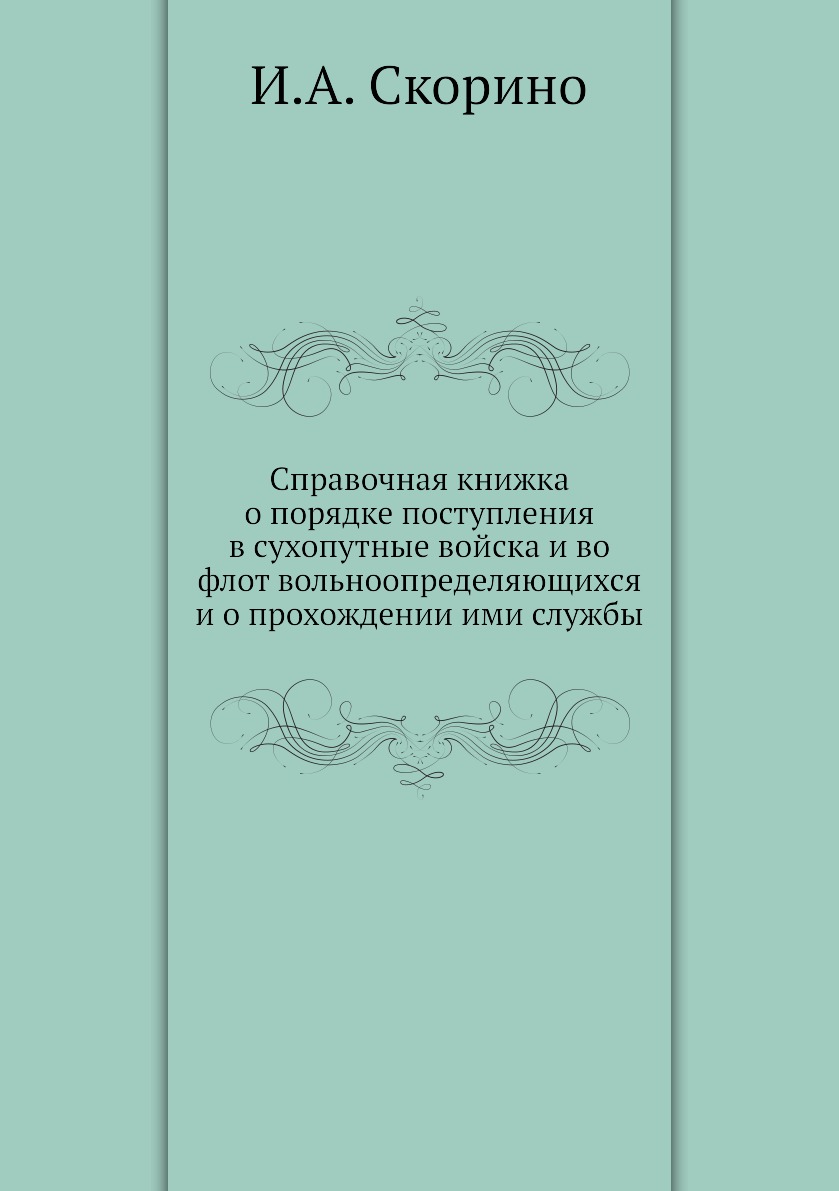 И.А. Скорино

Справочная книжка о порядке поступления в сухопутные войска и во флот вольноопределяющихся и о прохождении ими службы